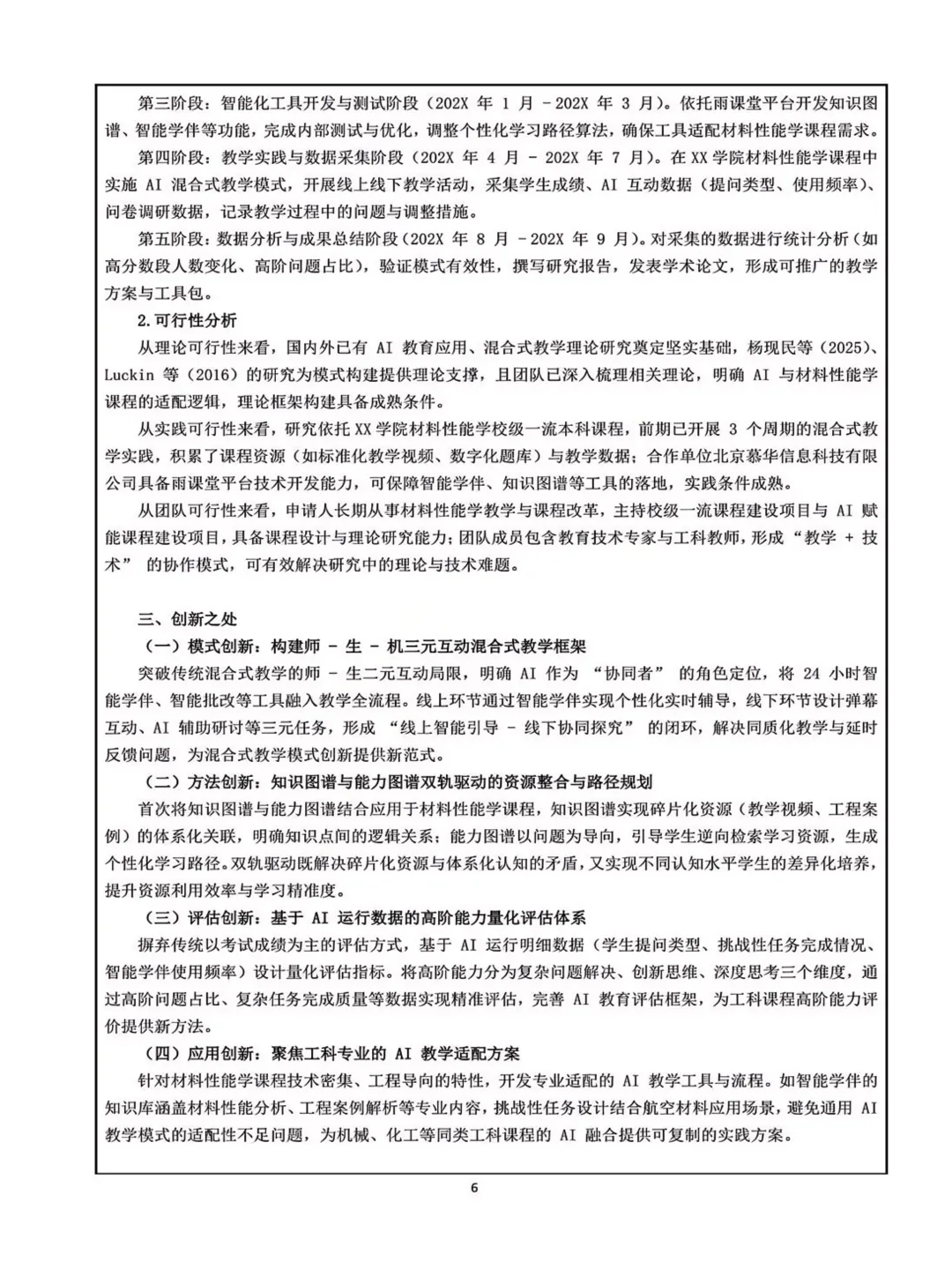 第三阶段：智能化工具开发与测试阶段（202X 年 1 月 - 202X 年 3 月）。依托雨课堂平台开发知识图谱、智能学伴等功能，完成内部测试与优化，调整个性化学习路径算法，确保工具适配材料性能学课程需求。

第四阶段：教学实践与数据采集阶段（202X 年 4 月 - 202X 年 7 月）。在 XX 学院材料性能学课程中实施 AI 混合式教学模式，开展线上线下教学活动，采集学生成绩、AI 互动数据（提问类型、使用频率）、问卷调研数据，记录教学过程中的问题与调整措施。

第五阶段：数据分析与成果总结阶段（202X 年 8 月 - 202X 年 9 月）。对采集的数据进行统计分析（如高分数段人数变化、高阶问题占比），验证模式有效性，撰写研究报告，发表学术论文，形成可推广的教学方案与工具包。

2.可行性分析

从理论可行性来看，国内外已有 AI 教育应用、混合式教学理论研究奠定坚实基础，杨现民等（2025）、Luckin 等（2016）的研究为模式构建提供理论支撑，且团队已深入梳理相关理论，明确 AI 与材料性能学课程的适配逻辑，理论框架构建具备成熟条件。

从实践可行性来看，研究依托 XX 学院材料性能学校级一流本科课程，前期已开展 3 个周期的混合式教学实践，积累了课程资源（如标准化教学视频、数字化题库）与教学数据；合作单位北京慕华信息科技有限公司具备雨课堂平台技术开发能力，可保障智能学伴、知识图谱等工具的落地，实践条件成熟。

从团队可行性来看，申请人长期从事材料性能学教学与课程改革，主持校级一流课程建设项目与 AI 赋能课程建设项目，具备课程设计与理论研究能力；团队成员包含教育技术专家与工科教师，形成“教学 + 技术” 的协作模式，可有效解决研究中的理论与技术难题。

三、创新之处

（一）模式创新：构建师 - 生 - 机三元互动混合式教学框架

突破传统混合式教学的师 - 生二元互动局限，明确 AI 作为 “协同者” 的角色定位，将 24 小时智能学伴、智能批改等工具融入教学全流程。线上环节通过智能学伴实现个性化实时辅导，线下环节设计弹幕互动、AI 辅助研讨等三元任务，形成 “线上智能引导 - 线下协同探究” 的闭环，解决同质化教学与延时反馈问题，为混合式教学模式创新提供新范式。

（二）方法创新：知识图谱与能力图谱双轨驱动的资源整合与路径规划

首次将知识图谱与能力图谱结合应用于材料性能学课程，知识图谱实现碎片化资源（教学视频、工程案例）的体系化关联，明确知识点间的逻辑关系；能力图谱以问题为导向，引导学生逆向检索学习资源，生成个性化学习路径。双轨驱动既解决碎片化资源与体系化认知的矛盾，又实现不同认知水平学生的差异化培养，提升资源利用效率与学习精准度。

（三）评估创新：基于 AI 运行数据的高阶能力量化评估体系

摒弃传统以考试成绩为主的评估方式，基于 AI 运行明细数据（学生提问类型、挑战性任务完成情况、智能学伴使用频率）设计量化评估指标。将高阶能力分为复杂问题解决、创新思维、深度思考三个维度，通过高阶问题占比、复杂任务完成质量等数据实现精准评估，完善 AI 教育评估框架，为工科课程高阶能力评价提供新方法。

（四）应用创新：聚焦工科专业的 AI 教学适配方案

针对材料性能学课程技术密集、工程导向的特性，开发专业适配的 AI 教学工具与流程。如智能学伴的知识库涵盖材料性能分析、工程案例解析等专业内容，挑战性任务设计结合航空材料应用场景，避免通用 AI 教学模式的适配性不足问题，为机械、化工等同类工科课程的 AI 融合提供可复制的实践方案。

6